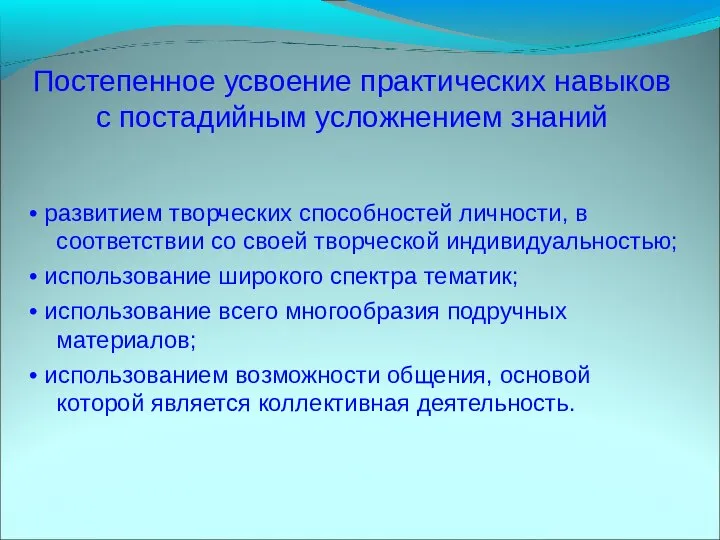 Постепенное усвоение практических навыков с постадийным усложнением знаний

• развитием творческих способностей личности, в соответствии со своей творческой индивидуальностью;
• использование широкого спектра тематик;
• использование всего многообразия подручных материалов;
• использованием возможности общения, основой которой является коллективная деятельность.